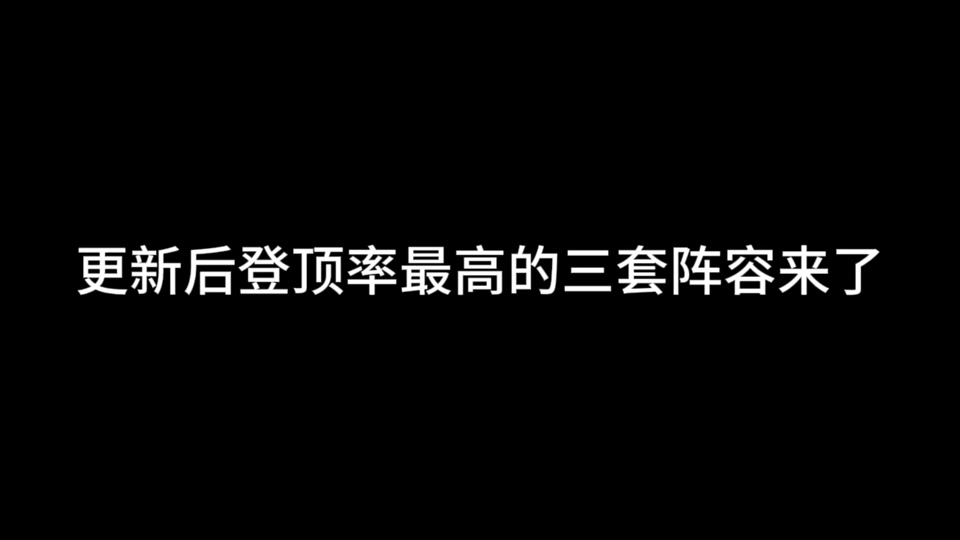 更新后登顶率最高的三套阵容来了